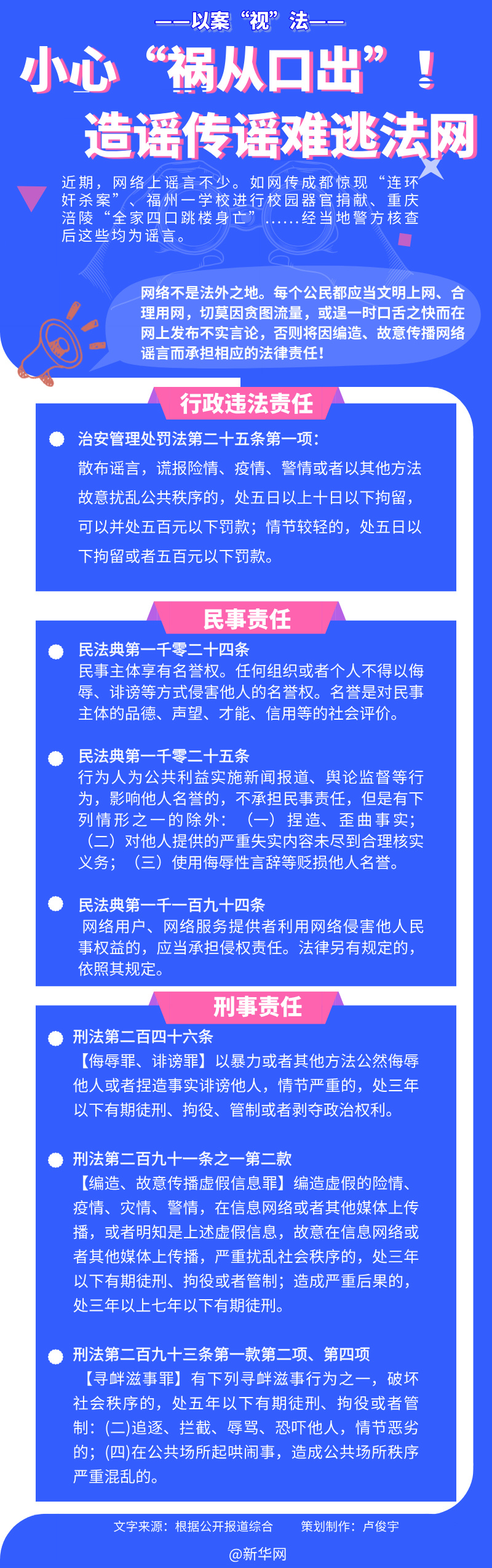 ——以案“视”法——

小心“祸从口出”！

造谣传谣难逃法网

近期，网络上谣言不少。如网传成都惊现“连环奸杀案”、福州一学校进行校园器官捐献、重庆涪陵“全家四口跳楼身亡”……经当地警方核查后这些均为谣言。

网络不是法外之地。每个公民都应当文明上网、合理用网，切莫因贪图流量，或逞一时口舌之快而在网上发布不实言论，否则将因编造、故意传播网络谣言而承担相应的法律责任！

行政违法责任

治安管理处罚法第二十五条第一项：
散布谣言，谎报险情、疫情、警情或者以其他方法故意扰乱公共秩序的，处五日以上十日以下拘留，可以并处五百元以下罚款；情节较轻的，处五日以下拘留或者五百元以下罚款。

民事责任

民法典第一千零二十四条
民事主体享有名誉权。任何组织或者个人不得以侮辱、诽谤等方式侵害他人的名誉权。名誉是对民事主体的品德、声望、才能、信用等的社会评价。

民法典第一千零二十五条
行为人为公共利益实施新闻报道、舆论监督等行为，影响他人名誉的，不承担民事责任，但是有下列情形之一的除外：（一）捏造、歪曲事实；（二）对他人提供的严重失实内容未尽到合理核实义务；（三）使用侮辱性言辞等贬损他人名誉。

民法典第一千一百九十四条
网络用户、网络服务提供者利用网络侵害他人民事权益的，应当承担侵权责任。法律另有规定的，依照其规定。

刑事责任

刑法第二百四十六条
【侮辱罪、诽谤罪】以暴力或者其他方法公然侮辱他人或者捏造事实诽谤他人，情节严重的，处三年以下有期徒刑、拘役、管制或者剥夺政治权利。

刑法第二百九十一条之一第二款
【编造、故意传播虚假信息罪】编造虚假的险情、疫情、灾情、警情，在信息网络或者其他媒体上传播，或者明知是上述虚假信息，故意在信息网络或者其他媒体上传播，严重扰乱社会秩序的，处三年以下有期徒刑、拘役或者管制；造成严重后果的，处三年以上七年以下有期徒刑。

刑法第二百九十三条第一款第二项、第四项
【寻衅滋事罪】有下列寻衅滋事行为之一，破坏社会秩序的，处五年以下有期徒刑、拘役或者管制：(二)追逐、拦截、辱骂、恐吓他人，情节恶劣的；(四)在公共场所起哄闹事，造成公共场所秩序严重混乱的。

文字来源：根据公开报道综合　策划制作：卢俊宇

@新华网